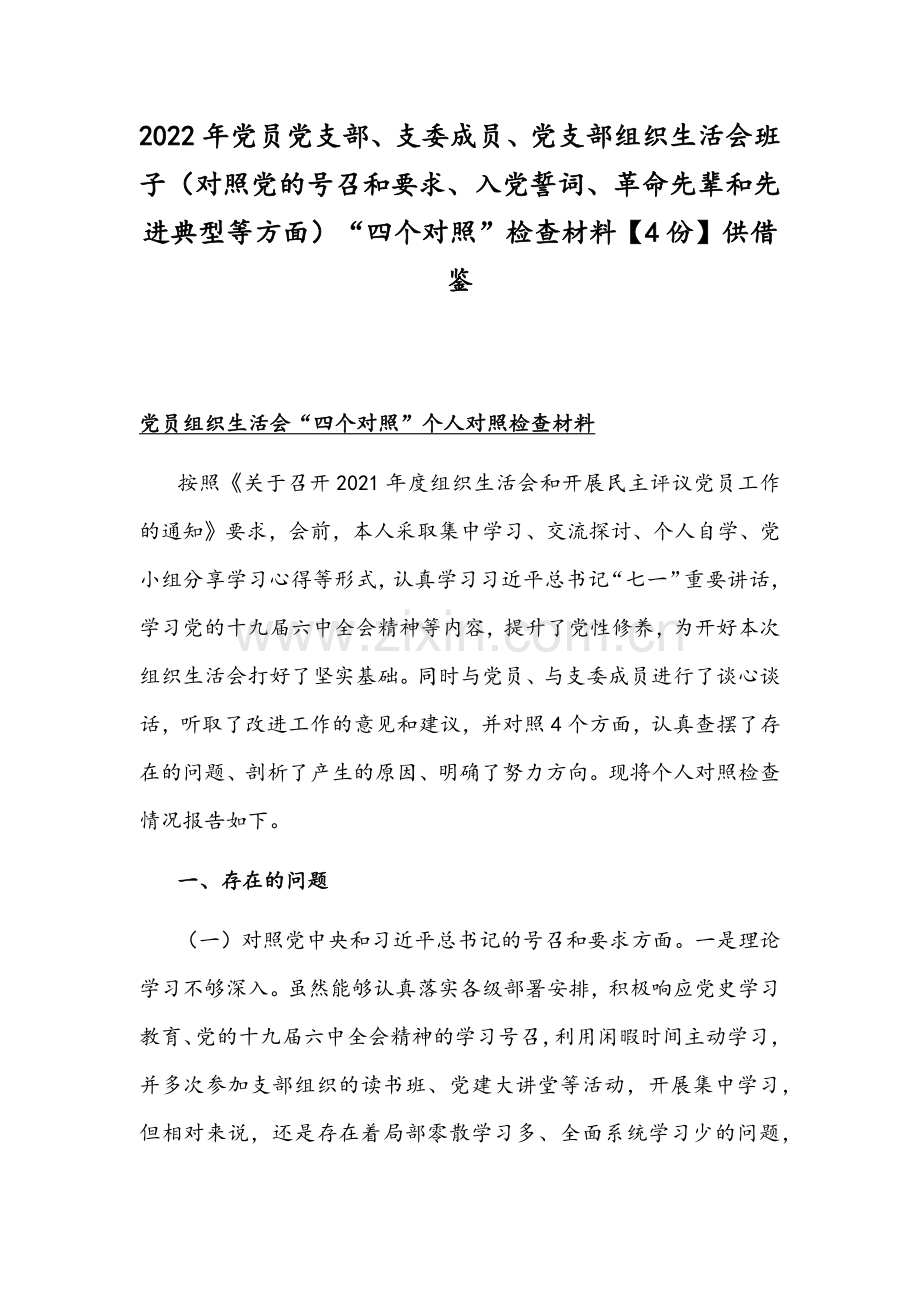 2022年党员党支部、支委成员、党支部组织生活会班子（对照党的号召和要求、入党誓词、革命先辈和先进典型等方面）“四个对照”检查材料【4份】供借鉴

党员组织生活会“四个对照”个人对照检查材料

按照《关于召开2021年度组织生活会和开展民主评议党员工作的通知》要求，会前，本人采取集中学习、交流探讨、个人自学、党小组分享学习心得等形式，认真学习习近平总书记“七一”重要讲话，学习党的十九届六中全会精神等内容，提升了党性修养，为开好本次组织生活会打好了坚实基础。同时与党员、与支委成员进行了谈心谈话，听取了改进工作的意见和建议，并对照4个方面，认真查摆了存在的问题、剖析了产生的原因、明确了努力方向。现将个人对照检查情况报告如下。

一、存在的问题

（一）对照党中央和习近平总书记的号召和要求方面。一是理论学习不够深入。虽然能够认真落实各级部署安排，积极响应党史学习教育、党的十九届六中全会精神的学习号召，利用闲暇时间主动学习，并多次参加支部组织的读书班、党建大讲堂等活动，开展集中学习，但相对来说，还是存在着局部零散学习多、全面系统学习少的问题，

www.zixin.com.cn